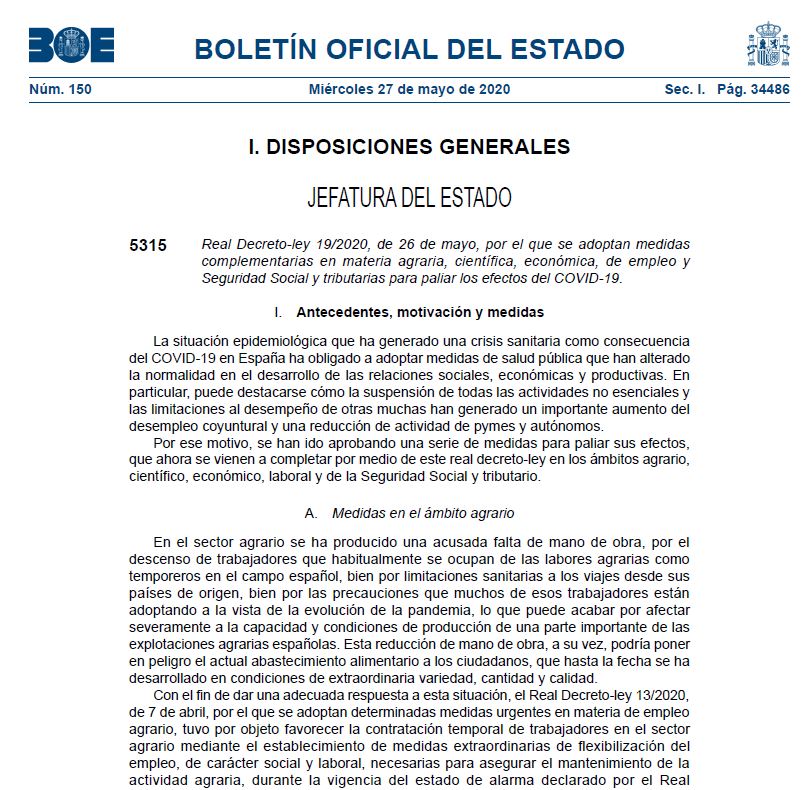 BOE

BOLETÍN OFICIAL DEL ESTADO

Núm. 150 Miércoles 27 de mayo de 2020 Sec. I. Pág. 34486

I. DISPOSICIONES GENERALES

JEFATURA DEL ESTADO

5315 Real Decreto-ley 19/2020, de 26 de mayo, por el que se adoptan medidas complementarias en materia agraria, científica, económica, de empleo y Seguridad Social y tributarias para paliar los efectos del COVID-19.

I. Antecedentes, motivación y medidas

La situación epidemiológica que ha generado una crisis sanitaria como consecuencia del COVID-19 en España ha obligado a adoptar medidas de salud pública que han alterado la normalidad en el desarrollo de las relaciones sociales, económicas y productivas. En particular, puede destacarse cómo la suspensión de todas las actividades no esenciales y las limitaciones al desempeño de otras muchas han generado un importante aumento del desempleo coyuntural y una reducción de actividad de pymes y autónomos.

Por ese motivo, se han ido aprobando una serie de medidas para paliar sus efectos, que ahora se vienen a completar por medio de este real decreto-ley en los ámbitos agrario, científico, económico, laboral y de la Seguridad Social y tributario.

A. Medidas en el ámbito agrario

En el sector agrario se ha producido una acusada falta de mano de obra, por el descenso de trabajadores que habitualmente se ocupan de las labores agrarias como temporeros en el campo español, bien por limitaciones sanitarias a los viajes desde sus países de origen, bien por las precauciones que muchos de esos trabajadores están adoptando a la vista de la evolución de la pandemia, lo que puede acabar por afectar severamente a la capacidad y condiciones de producción de una parte importante de las explotaciones agrarias españolas. Esta reducción de mano de obra, a su vez, podría poner en peligro el actual abastecimiento alimentario a los ciudadanos, que hasta la fecha se ha desarrollado en condiciones de extraordinaria variedad, cantidad y calidad.

Con el fin de dar una adecuada respuesta a esta situación, el Real Decreto-ley 13/2020, de 7 de abril, por el que se adoptan determinadas medidas urgentes en materia de empleo agrario, tuvo por objeto favorecer la contratación temporal de trabajadores en el sector agrario mediante el establecimiento de medidas extraordinarias de flexibilización del empleo, de carácter social y laboral, necesarias para asegurar el mantenimiento de la actividad agraria, durante la vigencia del estado de alarma declarado por el Real